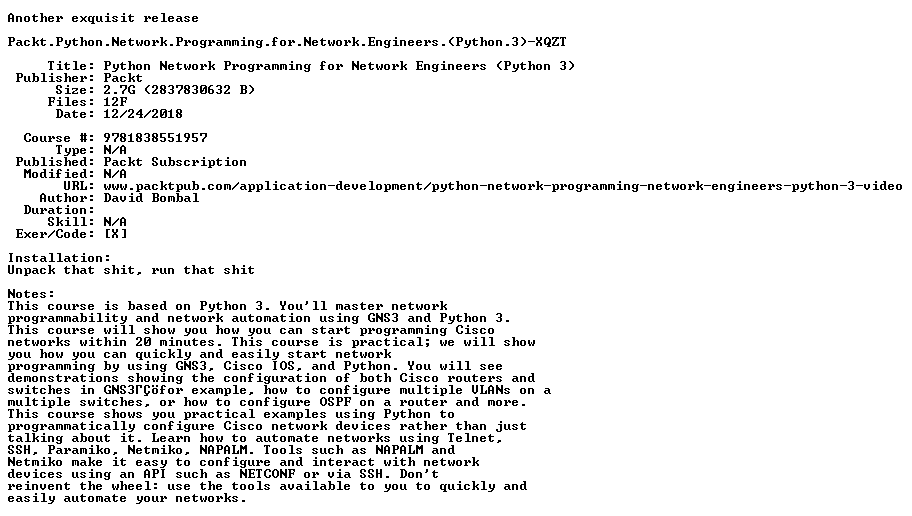 Another exquisit release

Packt.Python.Network.Programming.for.Network.Engineers.(Python.3)-XQZT

Title: Python Network Programming for Network Engineers (Python 3)
Publisher: Packt
Size: 2.7G (2837830632 B)
Files: 12F
Date: 12/24/2018

Course #: 9781838551957
Type: N/A
Published: Packt Subscription
Modified: N/A
URL: www.packtpub.com/application-development/python-network-programming-network-engineers-python-3-video
Author: David Bombal
Duration:
Skill: N/A
Exer/Code: [X]

Installation:
Unpack that shit, run that shit

Notes:
This course is based on Python 3. You'll master network programmability and network automation using GNS3 and Python 3. This course will show you how you can start programming Cisco networks within 20 minutes. This course is practical; we will show you how you can quickly and easily start network programming by using GNS3, Cisco IOS, and Python. You will see demonstrations showing the configuration of both Cisco routers and switches in GNS3ΓÇöfor example, how to configure multiple VLANs on a multiple switches, or how to configure OSPF on a router and more. This course shows you practical examples using Python to programmatically configure Cisco network devices rather than just talking about it. Learn how to automate networks using Telnet, SSH, Paramiko, Netmiko, NAPALM. Tools such as NAPALM and Netmiko make it easy to configure and interact with network devices using an API such as NETCONF or via SSH. Don't reinvent the wheel: use the tools available to you to quickly and easily automate your networks.